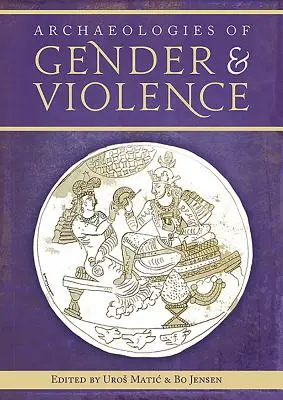 ARCHAEOLOGIES OF
GENDER &
VIOLENCE

EDITED BY UROŠ MATIĆ & BO JENSEN